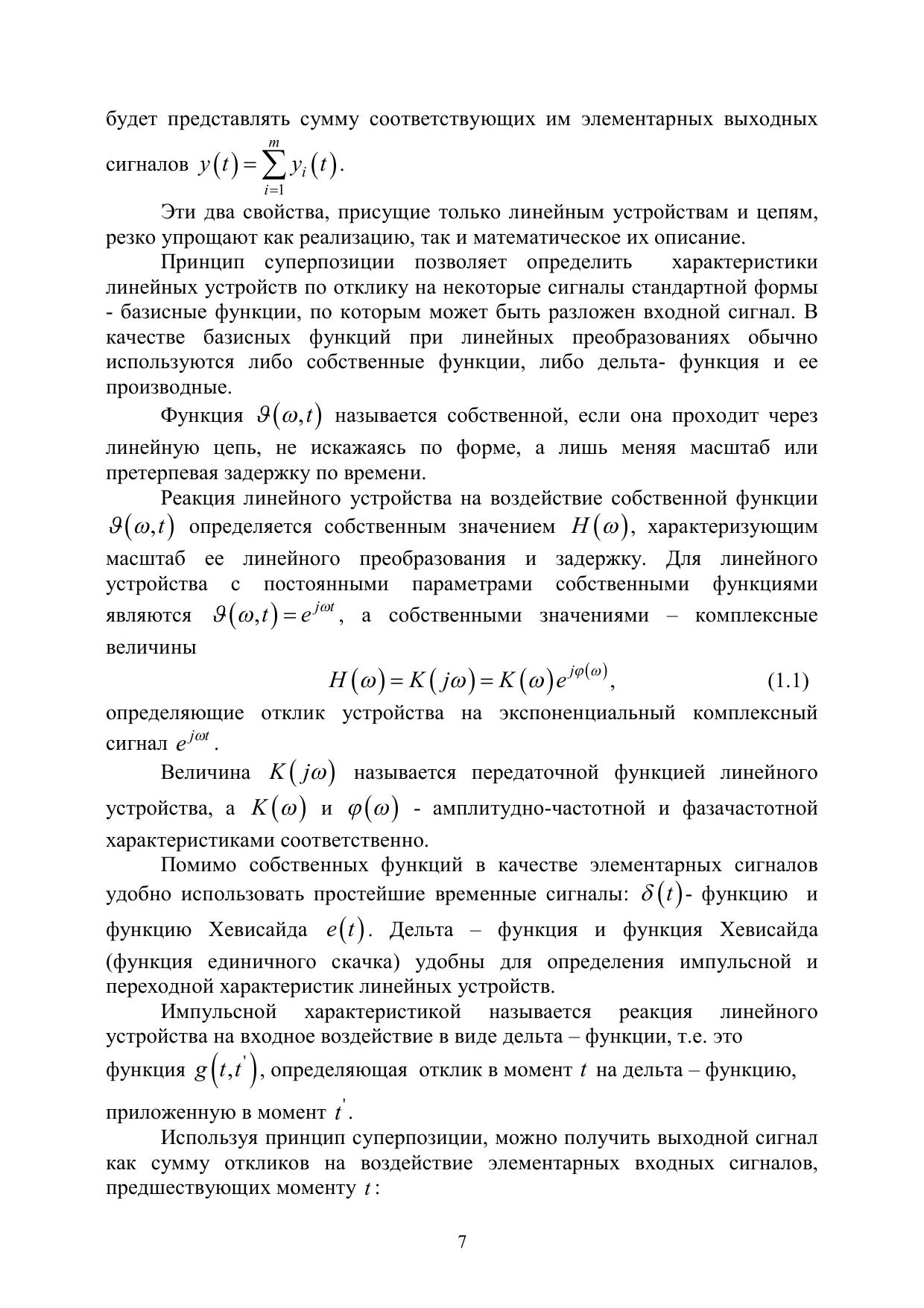 будет представлять сумму соответствующих им элементарных выходных сигналов $y(t)=\sum_{i=1}^{m} y_i(t)$.

Эти два свойства, присущие только линейным устройствам и цепям, резко упрощают как реализацию, так и математическое их описание.

Принцип суперпозиции позволяет определить характеристики линейных устройств по отклику на некоторые сигналы стандартной формы - базисные функции, по которым может быть разложен входной сигнал. В качестве базисных функций при линейных преобразованиях обычно используются либо собственные функции, либо дельта- функция и ее производные.

Функция $\vartheta(\omega,t)$ называется собственной, если она проходит через линейную цепь, не искажаясь по форме, а лишь меняя масштаб или претерпевая задержку по времени.

Реакция линейного устройства на воздействие собственной функции $\vartheta(\omega,t)$ определяется собственным значением $H(\omega)$, характеризующим масштаб ее линейного преобразования и задержку. Для линейного устройства с постоянными параметрами собственными функциями являются $\vartheta(\omega,t)=e^{j\omega t}$, а собственными значениями – комплексные величины

$H(\omega)=K(j\omega)=K(\omega)e^{j\varphi(\omega)}$, (1.1)

определяющие отклик устройства на экспоненциальный комплексный сигнал $e^{j\omega t}$.

Величина $K(j\omega)$ называется передаточной функцией линейного устройства, а $K(\omega)$ и $\varphi(\omega)$ - амплитудно-частотной и фазачастотной характеристиками соответственно.

Помимо собственных функций в качестве элементарных сигналов удобно использовать простейшие временные сигналы: $\delta(t)$- функцию и функцию Хевисайда $e(t)$. Дельта – функция и функция Хевисайда (функция единичного скачка) удобны для определения импульсной и переходной характеристик линейных устройств.

Импульсной характеристикой называется реакция линейного устройства на входное воздействие в виде дельта – функции, т.е. это функция $g(t,t')$, определяющая отклик в момент $t$ на дельта – функцию, приложенную в момент $t'$.

Используя принцип суперпозиции, можно получить выходной сигнал как сумму откликов на воздействие элементарных входных сигналов, предшествующих моменту $t$:

7